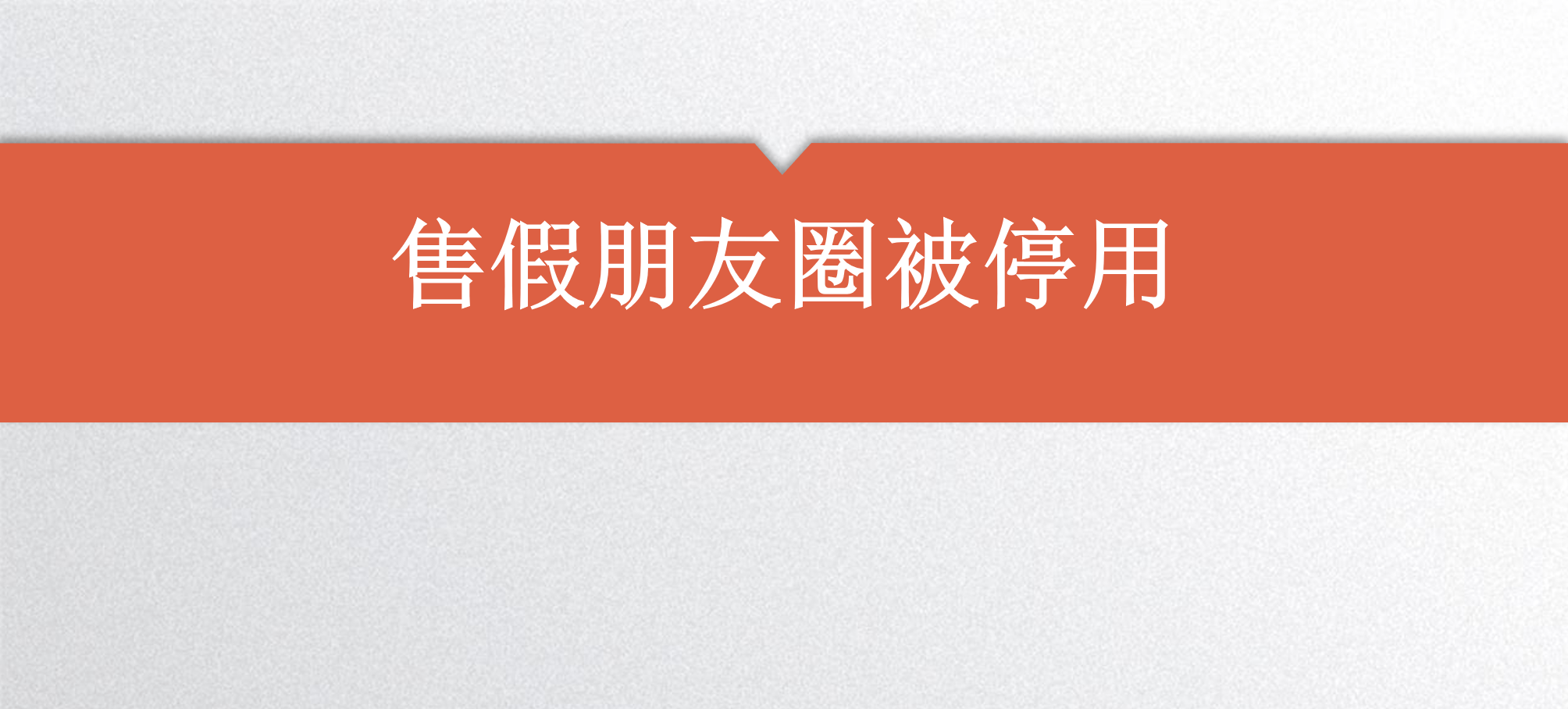 售假朋友圈被停用